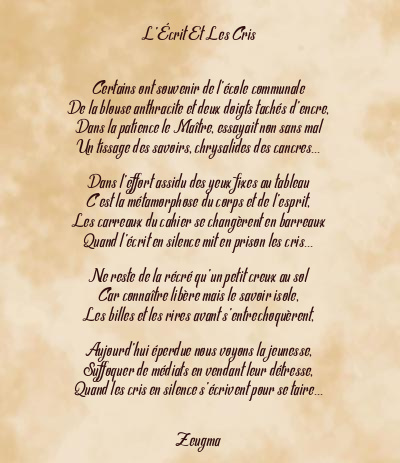 L'Écrit Et Les Cris

Certains ont souvenir de l'école communale
De la blouse anthracite et deux doigts tachés d'encre,
Dans la patience le Maître, essayait non sans mal
Un tissage des savoirs, chrysalides des cancres...

Dans l'effort assidu des yeux fixes au tableau
C'est la métamorphose du corps et de l'esprit,
Les carreaux du cahier se changèrent en barreaux
Quand l'écrit en silence mit en prison les cris...

Ne reste de la récré qu'un petit creux au sol
Car connaître libère mais le savoir isole,
Les billes et les rires avant s'entrechoquèrent,

Aujourd'hui éperdue nous voyons la jeunesse,
Suffoquer de médiats en vendant leur détresse,
Quand les cris en silence s'écrivent pour se taire...

Zeugma